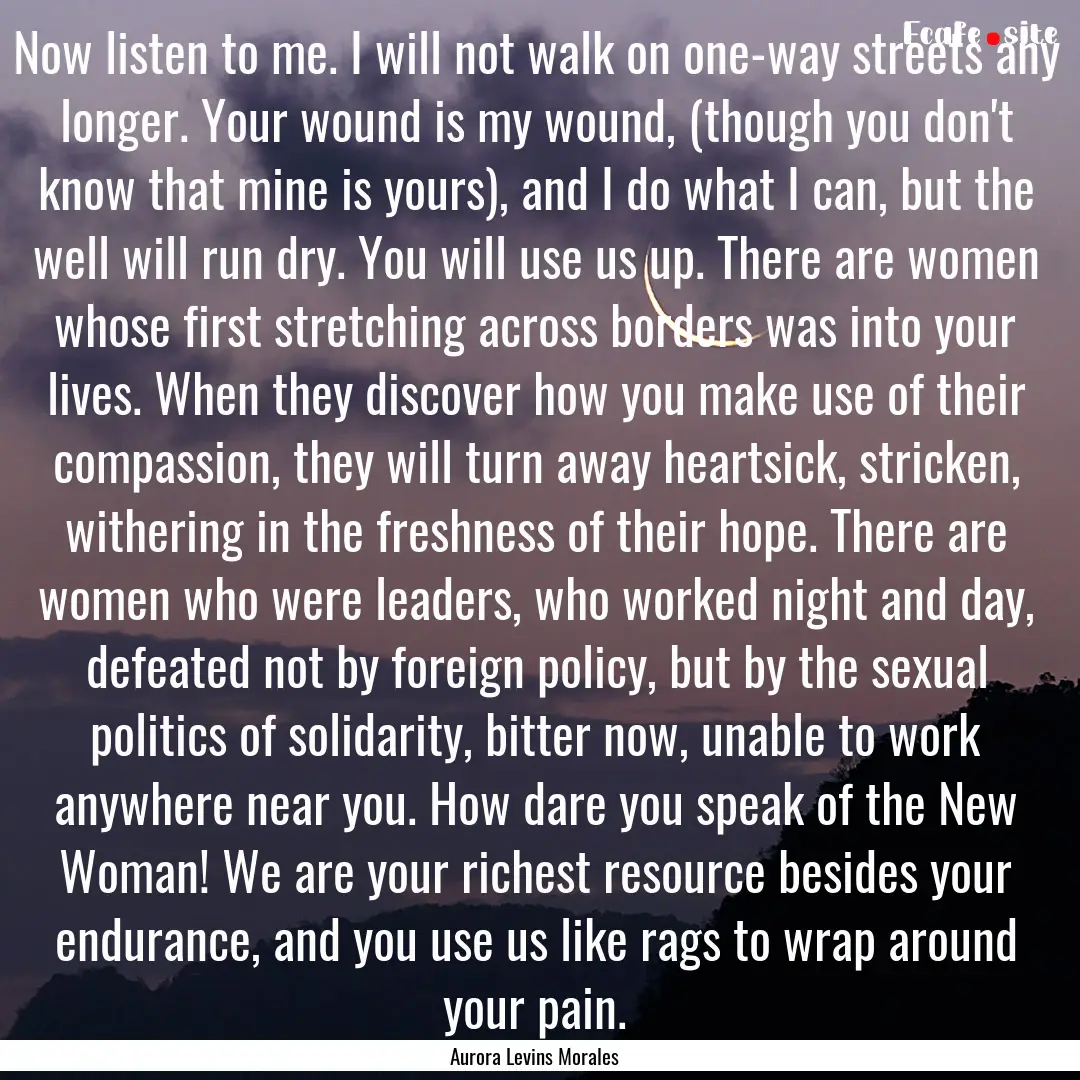 Ecafe.site

Now listen to me. I will not walk on one-way streets any longer. Your wound is my wound, (though you don't know that mine is yours), and I do what I can, but the well will run dry. You will use us up. There are women whose first stretching across borders was into your lives. When they discover how you make use of their compassion, they will turn away heartsick, stricken, withering in the freshness of their hope. There are women who were leaders, who worked night and day, defeated not by foreign policy, but by the sexual politics of solidarity, bitter now, unable to work anywhere near you. How dare you speak of the New Woman! We are your richest resource besides your endurance, and you use us like rags to wrap around your pain.

Aurora Levins Morales